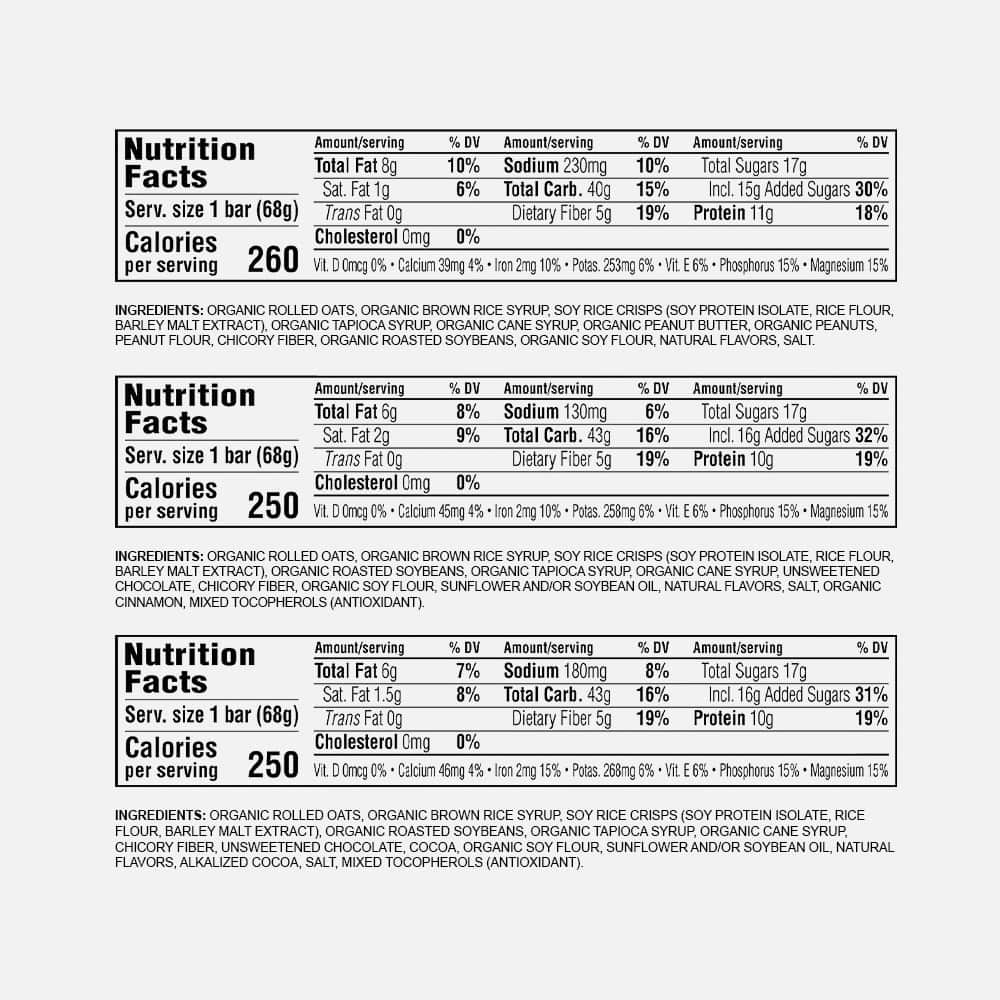 Nutrition Facts
Serv. size 1 bar (68g)
Calories per serving 260

| Amount/serving | % DV | Amount/serving | % DV | Amount/serving | % DV |
|---|---|---|---|---|---|
| Total Fat 8g | 10% | Sodium 230mg | 10% | Total Sugars 17g | |
| Sat. Fat 1g | 6% | Total Carb. 40g | 15% | Incl. 15g Added Sugars | 30% |
| Trans Fat 0g | | Dietary Fiber 5g | 19% | Protein 11g | 18% |
| Cholesterol 0mg | 0% | | | | |

Vit. D 0mcg 0% • Calcium 39mg 4% • Iron 2mg 10% • Potas. 253mg 6% • Vit. E 6% • Phosphorus 15% • Magnesium 15%

INGREDIENTS: ORGANIC ROLLED OATS, ORGANIC BROWN RICE SYRUP, SOY RICE CRISPS (SOY PROTEIN ISOLATE, RICE FLOUR, BARLEY MALT EXTRACT), ORGANIC TAPIOCA SYRUP, ORGANIC CANE SYRUP, ORGANIC PEANUT BUTTER, ORGANIC PEANUTS, PEANUT FLOUR, CHICORY FIBER, ORGANIC ROASTED SOYBEANS, ORGANIC SOY FLOUR, NATURAL FLAVORS, SALT.

Nutrition Facts
Serv. size 1 bar (68g)
Calories per serving 250

| Amount/serving | % DV | Amount/serving | % DV | Amount/serving | % DV |
|---|---|---|---|---|---|
| Total Fat 6g | 8% | Sodium 130mg | 6% | Total Sugars 17g | |
| Sat. Fat 2g | 9% | Total Carb. 43g | 16% | Incl. 16g Added Sugars | 32% |
| Trans Fat 0g | | Dietary Fiber 5g | 19% | Protein 10g | 19% |
| Cholesterol 0mg | 0% | | | | |

Vit. D 0mcg 0% • Calcium 45mg 4% • Iron 2mg 10% • Potas. 258mg 6% • Vit. E 6% • Phosphorus 15% • Magnesium 15%

INGREDIENTS: ORGANIC ROLLED OATS, ORGANIC BROWN RICE SYRUP, SOY RICE CRISPS (SOY PROTEIN ISOLATE, RICE FLOUR, BARLEY MALT EXTRACT), ORGANIC ROASTED SOYBEANS, ORGANIC TAPIOCA SYRUP, ORGANIC CANE SYRUP, UNSWEETENED CHOCOLATE, CHICORY FIBER, ORGANIC SOY FLOUR, SUNFLOWER AND/OR SOYBEAN OIL, NATURAL FLAVORS, SALT, ORGANIC CINNAMON, MIXED TOCOPHEROLS (ANTIOXIDANT).

Nutrition Facts
Serv. size 1 bar (68g)
Calories per serving 250

| Amount/serving | % DV | Amount/serving | % DV | Amount/serving | % DV |
|---|---|---|---|---|---|
| Total Fat 6g | 7% | Sodium 180mg | 8% | Total Sugars 17g | |
| Sat. Fat 1.5g | 8% | Total Carb. 43g | 16% | Incl. 16g Added Sugars | 31% |
| Trans Fat 0g | | Dietary Fiber 5g | 19% | Protein 10g | 19% |
| Cholesterol 0mg | 0% | | | | |

Vit. D 0mcg 0% • Calcium 46mg 4% • Iron 2mg 15% • Potas. 268mg 6% • Vit. E 6% • Phosphorus 15% • Magnesium 15%

INGREDIENTS: ORGANIC ROLLED OATS, ORGANIC BROWN RICE SYRUP, SOY RICE CRISPS (SOY PROTEIN ISOLATE, RICE FLOUR, BARLEY MALT EXTRACT), ORGANIC ROASTED SOYBEANS, ORGANIC TAPIOCA SYRUP, ORGANIC CANE SYRUP, CHICORY FIBER, UNSWEETENED CHOCOLATE, COCOA, ORGANIC SOY FLOUR, SUNFLOWER AND/OR SOYBEAN OIL, NATURAL FLAVORS, ALKALIZED COCOA, SALT, MIXED TOCOPHEROLS (ANTIOXIDANT).